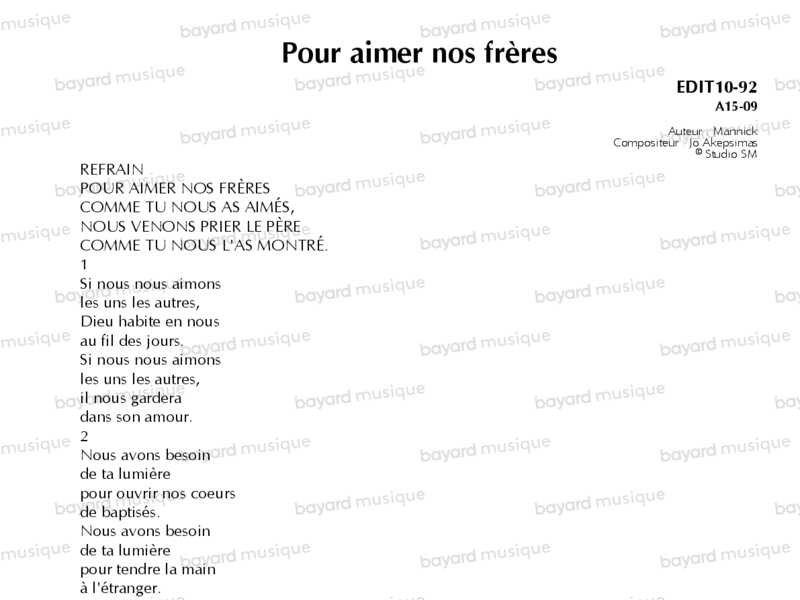 Pour aimer nos frères

EDIT10-92
A15-09

Auteur Mannick
Compositeur Jo Akepsimas
© Studio SM

REFRAIN
POUR AIMER NOS FRÈRES
COMME TU NOUS AS AIMÉS,
NOUS VENONS PRIER LE PÈRE
COMME TU NOUS L'AS MONTRÉ.

1
Si nous nous aimons
les uns les autres,
Dieu habite en nous
au fil des jours.
Si nous nous aimons
les uns les autres,
il nous gardera
dans son amour.

2
Nous avons besoin
de ta lumière
pour ouvrir nos coeurs
de baptisés.
Nous avons besoin
de ta lumière
pour tendre la main
à l'étranger.

bayard musique